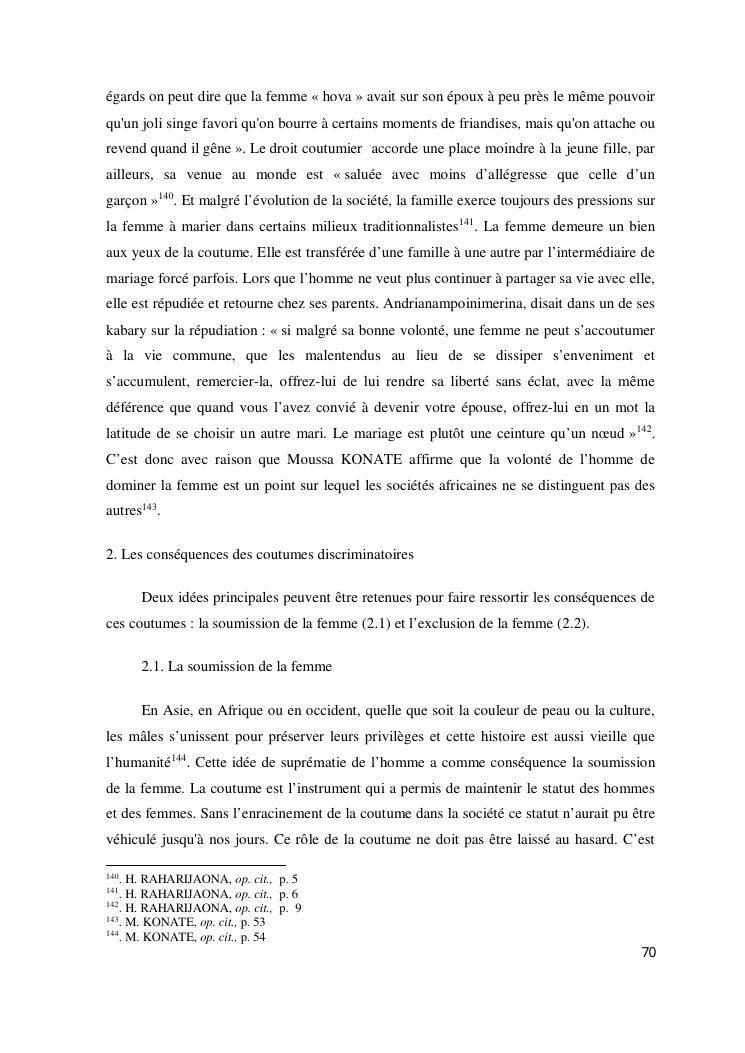 égards on peut dire que la femme « hova » avait sur son époux à peu près le même pouvoir qu'un joli singe favori qu'on bourre à certains moments de friandises, mais qu'on attache ou revend quand il gêne ». Le droit coutumier accorde une place moindre à la jeune fille, par ailleurs, sa venue au monde est « saluée avec moins d'allégresse que celle d'un garçon »$^{140}$. Et malgré l'évolution de la société, la famille exerce toujours des pressions sur la femme à marier dans certains milieux traditionnalistes$^{141}$. La femme demeure un bien aux yeux de la coutume. Elle est transférée d'une famille à une autre par l'intermédiaire de mariage forcé parfois. Lors que l'homme ne veut plus continuer à partager sa vie avec elle, elle est répudiée et retourne chez ses parents. Andrianampoinimerina, disait dans un de ses kabary sur la répudiation : « si malgré sa bonne volonté, une femme ne peut s'accoutumer à la vie commune, que les malentendus au lieu de se dissiper s'enveniment et s'accumulent, remercier-la, offrez-lui de lui rendre sa liberté sans éclat, avec la même déférence que quand vous l'avez convié à devenir votre épouse, offrez-lui en un mot la latitude de se choisir un autre mari. Le mariage est plutôt une ceinture qu'un nœud »$^{142}$. C'est donc avec raison que Moussa KONATE affirme que la volonté de l'homme de dominer la femme est un point sur lequel les sociétés africaines ne se distinguent pas des autres$^{143}$.

2. Les conséquences des coutumes discriminatoires

Deux idées principales peuvent être retenues pour faire ressortir les conséquences de ces coutumes : la soumission de la femme (2.1) et l'exclusion de la femme (2.2).

2.1. La soumission de la femme

En Asie, en Afrique ou en occident, quelle que soit la couleur de peau ou la culture, les mâles s'unissent pour préserver leurs privilèges et cette histoire est aussi vieille que l'humanité$^{144}$. Cette idée de suprématie de l'homme a comme conséquence la soumission de la femme. La coutume est l'instrument qui a permis de maintenir le statut des hommes et des femmes. Sans l'enracinement de la coutume dans la société ce statut n'aurait pu être véhiculé jusqu'à nos jours. Ce rôle de la coutume ne doit pas être laissé au hasard. C'est

$^{140}$. H. RAHARIJAONA, op. cit., p. 5
$^{141}$. H. RAHARIJAONA, op. cit., p. 6
$^{142}$. H. RAHARIJAONA, op. cit., p. 9
$^{143}$. M. KONATE, op. cit., p. 53
$^{144}$. M. KONATE, op. cit., p. 54

70